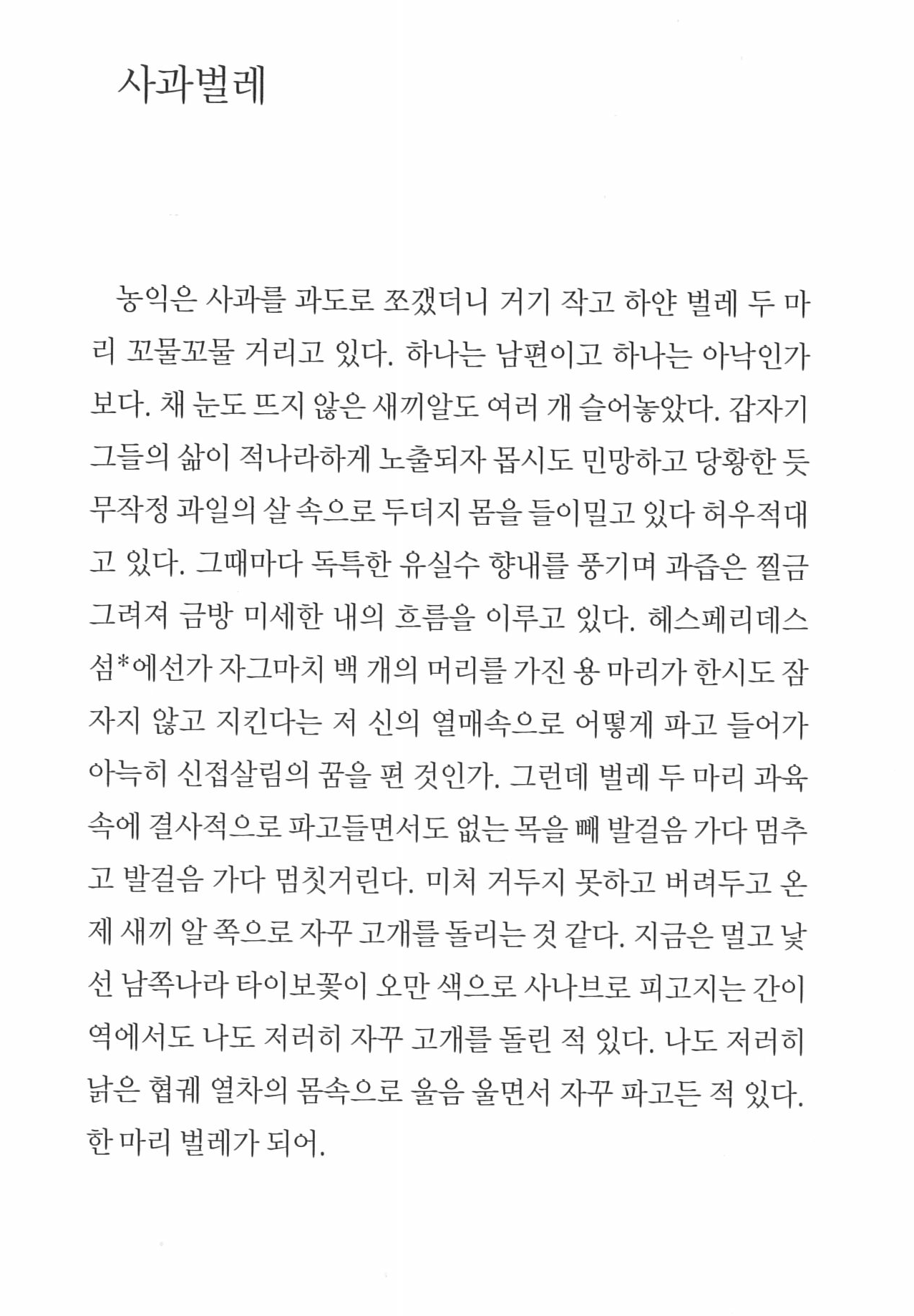 사과벌레

농익은 사과를 과도로 쪼갰더니 거기 작고 하얀 벌레 두 마리 꼬물꼬물 거리고 있다. 하나는 남편이고 하나는 아낙인가 보다. 채 눈도 뜨지 않은 새끼알도 여러 개 슬어놓았다. 갑자기 그들의 삶이 적나라하게 노출되자 몹시도 민망하고 당황한 듯 무작정 과일의 살 속으로 두더지 몸을 들이밀고 있다 허우적대고 있다. 그때마다 독특한 유실수 향내를 풍기며 과즙은 찔금 그려져 금방 미세한 내의 흐름을 이루고 있다. 헤스페리데스 섬*에선가 자그마치 백 개의 머리를 가진 용 마리가 한시도 잠자지 않고 지킨다는 저 신의 열매속으로 어떻게 파고 들어가 아늑히 신접살림의 꿈을 편 것인가. 그런데 벌레 두 마리 과육 속에 결사적으로 파고들면서도 없는 목을 빼 발걸음 가다 멈추고 발걸음 가다 멈칫거린다. 미처 거두지 못하고 버려두고 온 제 새끼 알 쪽으로 자꾸 고개를 돌리는 것 같다. 지금은 멀고 낯선 남쪽나라 타이보꽃이 오만 색으로 사나브로 피고지는 간이역에서도 나도 저러히 자꾸 고개를 돌린 적 있다. 나도 저러히 낡은 협궤 열차의 몸속으로 울음 울면서 자꾸 파고든 적 있다. 한 마리 벌레가 되어.